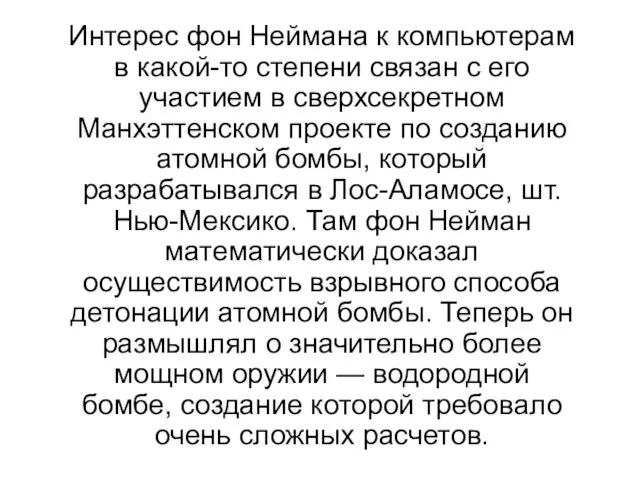 Интерес фон Неймана к компьютерам в какой-то степени связан с его участием в сверхсекретном Манхэттенском проекте по созданию атомной бомбы, который разрабатывался в Лос-Аламосе, шт. Нью-Мексико. Там фон Нейман математически доказал осуществимость взрывного способа детонации атомной бомбы. Теперь он размышлял о значительно более мощном оружии — водородной бомбе, создание которой требовало очень сложных расчетов.